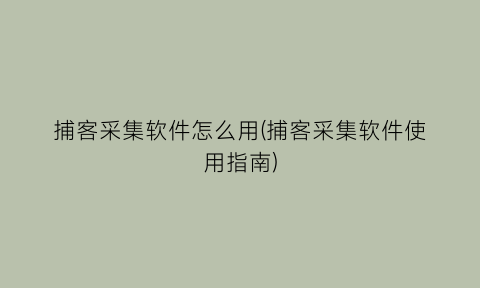 捕客采集软件怎么用(捕客采集软件使用指南)